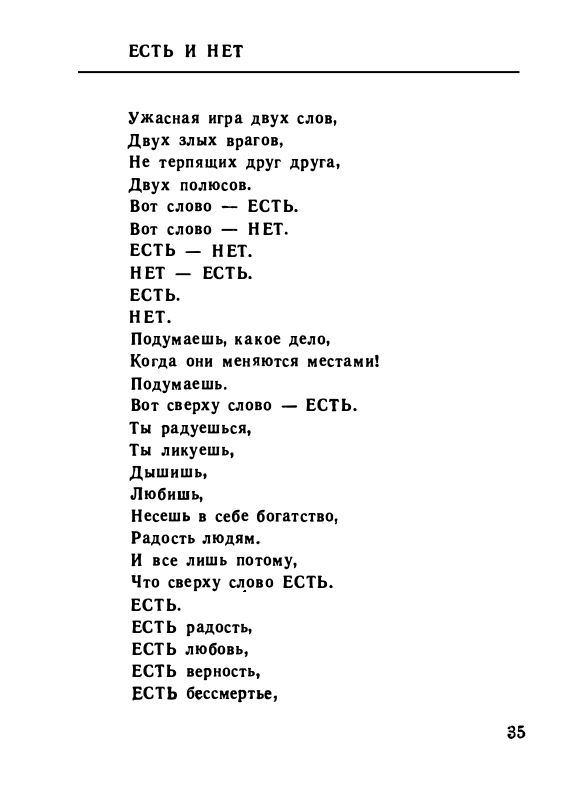 ЕСТЬ И НЕТ

Ужасная игра двух слов,
Двух злых врагов,
Не терпящих друг друга,
Двух полюсов.
Вот слово — ЕСТЬ.
Вот слово — НЕТ.
ЕСТЬ — НЕТ.
НЕТ — ЕСТЬ.
ЕСТЬ.
НЕТ.
Подумаешь, какое дело,
Когда они меняются местами!
Подумаешь.
Вот сверху слово — ЕСТЬ.
Ты радуешься,
Ты ликуешь,
Дышишь,
Любишь,
Несешь в себе богатство,
Радость людям.
И все лишь потому,
Что сверху слово ЕСТЬ.
ЕСТЬ.
ЕСТЬ радость,
ЕСТЬ любовь,
ЕСТЬ верность,
ЕСТЬ бессмертье,

35